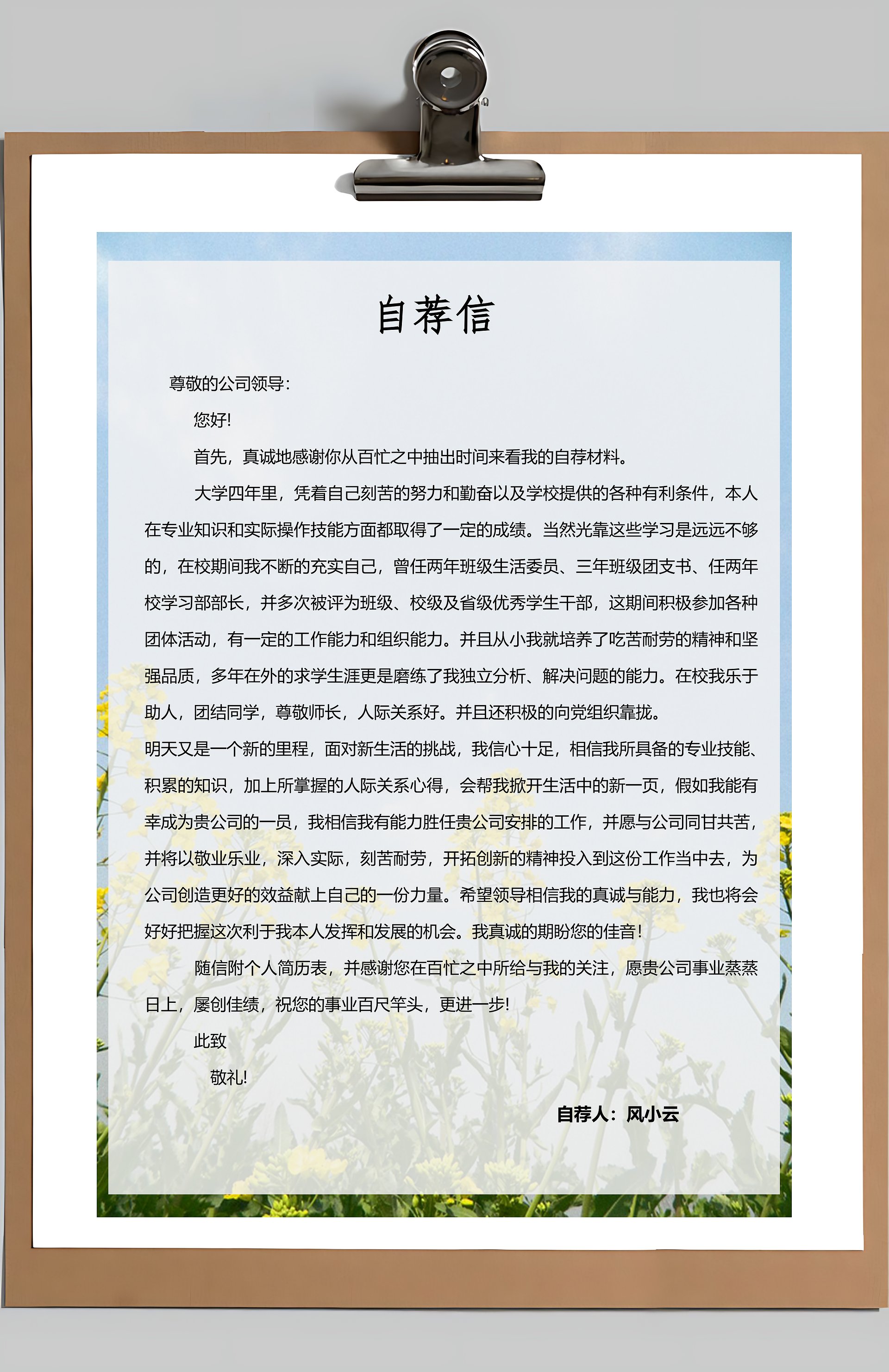 自荐信

尊敬的公司领导：

您好!

首先，真诚地感谢你从百忙之中抽出时间来看我的自荐材料。

大学四年里，凭着自己刻苦的努力和勤奋以及学校提供的各种有利条件，本人在专业知识和实际操作技能方面都取得了一定的成绩。当然光靠这些学习是远远不够的，在校期间我不断的充实自己，曾任两年班级生活委员、三年班级团支书、任两年校学习部部长，并多次被评为班级、校级及省级优秀学生干部，这期间积极参加各种团体活动，有一定的工作能力和组织能力。并且从小我就培养了吃苦耐劳的精神和坚强品质，多年在外的求学生涯更是磨练了我独立分析、解决问题的能力。在校我乐于助人，团结同学，尊敬师长，人际关系好。并且还积极的向党组织靠拢。

明天又是一个新的里程，面对新生活的挑战，我信心十足，相信我所具备的专业技能、积累的知识，加上所掌握的人际关系心得，会帮我掀开生活中的新一页，假如我能有幸成为贵公司的一员，我相信我有能力胜任贵公司安排的工作，并愿与公司同甘共苦，并将以敬业乐业，深入实际，刻苦耐劳，开拓创新的精神投入到这份工作当中去，为公司创造更好的效益献上自己的一份力量。希望领导相信我的真诚与能力，我也将会好好把握这次利于我本人发挥和发展的机会。我真诚的期盼您的佳音！

随信附个人简历表，并感谢您在百忙之中所给与我的关注，愿贵公司事业蒸蒸日上，屡创佳绩，祝您的事业百尺竿头，更进一步!

此致

敬礼!

自荐人：风小云